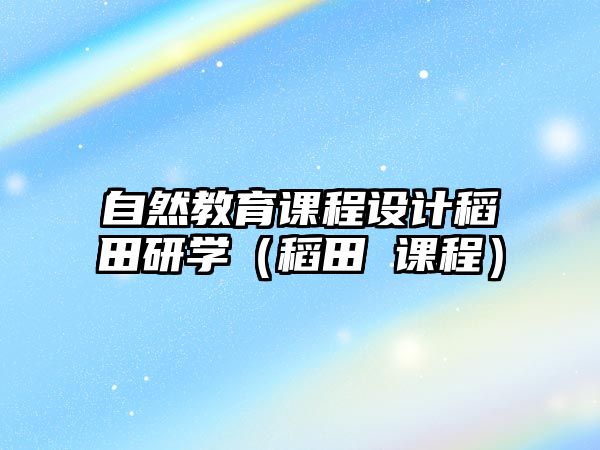 自然教育课程设计稻田研学（稻田 课程）